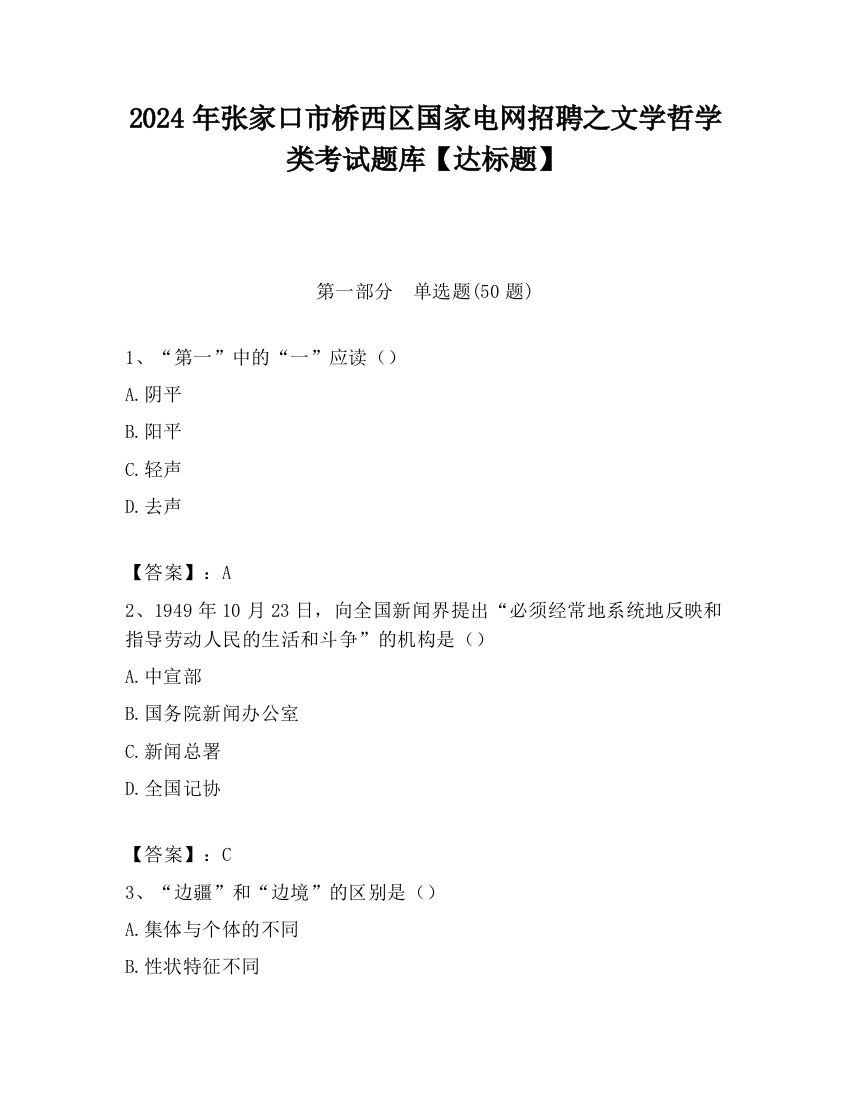 2024 年张家口市桥西区国家电网招聘之文学哲学类考试题库【达标题】

第一部分 单选题(50 题)

1、“第一”中的“一”应读（）

A.阴平

B.阳平

C.轻声

D.去声

【答案】：A

2、1949 年 10 月 23 日，向全国新闻界提出“必须经常地系统地反映和指导劳动人民的生活和斗争”的机构是（）

A.中宣部

B.国务院新闻办公室

C.新闻总署

D.全国记协

【答案】：C

3、“边疆”和“边境”的区别是（）

A.集体与个体的不同

B.性状特征不同